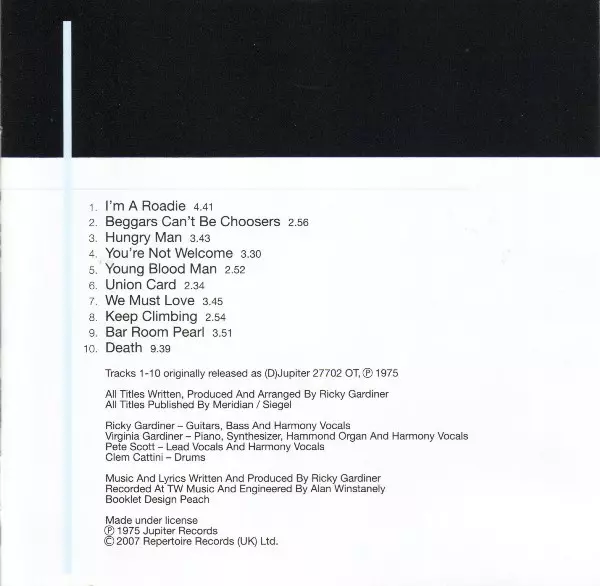 1. I'm A Roadie 4.41
2. Beggars Can't Be Choosers 2.56
3. Hungry Man 3.43
4. You're Not Welcome 3.30
5. Young Blood Man 2.52
6. Union Card 2.34
7. We Must Love 3.45
8. Keep Climbing 2.54
9. Bar Room Pearl 3.51
10. Death 9.39

Tracks 1-10 originally released as (D)Jupiter 27702 OT, ℗ 1975

All Titles Written, Produced And Arranged By Ricky Gardiner
All Titles Published By Meridian / Siegel

Ricky Gardiner – Guitars, Bass And Harmony Vocals
Virginia Gardiner – Piano, Synthesizer, Hammond Organ And Harmony Vocals
Pete Scott – Lead Vocals And Harmony Vocals
Clem Cattini – Drums

Music And Lyrics Written And Produced By Ricky Gardiner
Recorded At TW Music And Engineered By Alan Winstanely
Booklet Design Peach

Made under license
℗ 1975 Jupiter Records
© 2007 Repertoire Records (UK) Ltd.